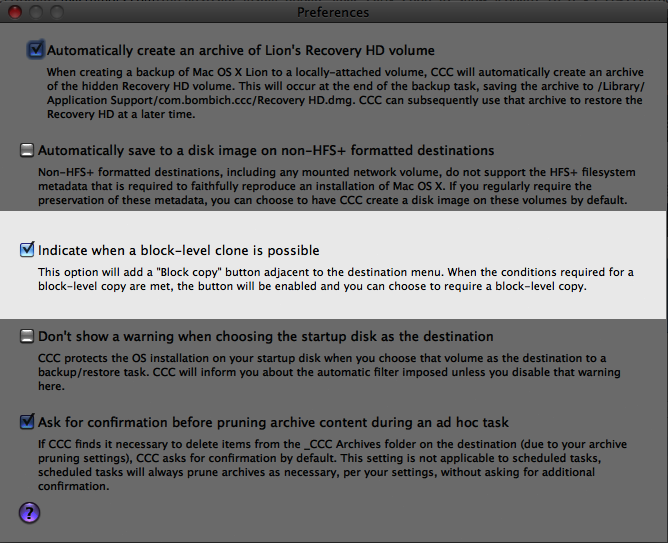 Preferences

Automatically create an archive of Lion's Recovery HD volume

When creating a backup of Mac OS X Lion to a locally-attached volume, CCC will automatically create an archive of the hidden Recovery HD volume. This will occur at the end of the backup task, saving the archive to /Library/Application Support/com.bombich.ccc/Recovery HD.dmg. CCC can subsequently use that archive to restore the Recovery HD at a later time.

Automatically save to a disk image on non-HFS+ formatted destinations

Non-HFS+ formatted destinations, including any mounted network volume, do not support the HFS+ filesystem metadata that is required to faithfully reproduce an installation of Mac OS X. If you regularly require the preservation of these metadata, you can choose to have CCC create a disk image on these volumes by default.

Indicate when a block-level clone is possible

This option will add a "Block copy" button adjacent to the destination menu. When the conditions required for a block-level copy are met, the button will be enabled and you can choose to require a block-level copy.

Don't show a warning when choosing the startup disk as the destination

CCC protects the OS installation on your startup disk when you choose that volume as the destination to a backup/restore task. CCC will inform you about the automatic filter imposed unless you disable that warning here.

Ask for confirmation before pruning archive content during an ad hoc task

If CCC finds it necessary to delete items from the _CCC Archives folder on the destination (due to your archive pruning settings), CCC asks for confirmation by default. This setting is not applicable to scheduled tasks, scheduled tasks will always prune archives as necessary, per your settings, without asking for additional confirmation.

?